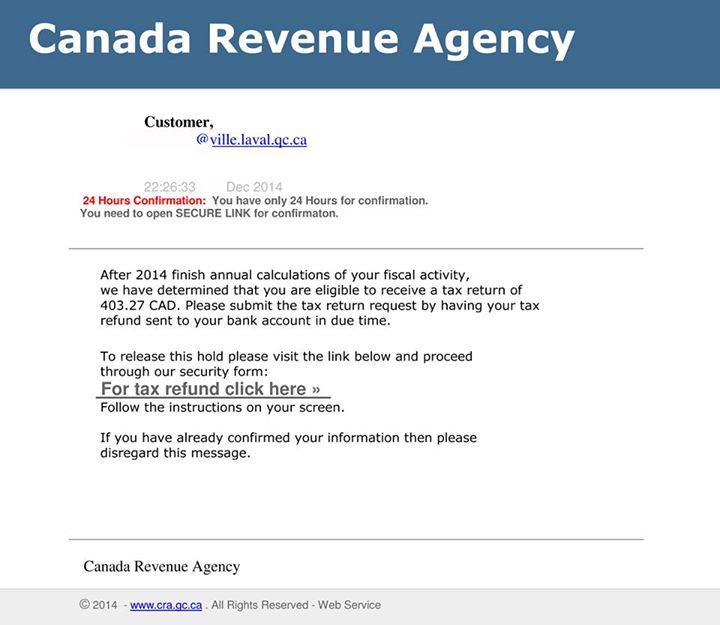 Canada Revenue Agency

Customer,
@ville.laval.qc.ca

22:26:33 Dec 2014
24 Hours Confirmation: You have only 24 Hours for confirmation.
You need to open SECURE LINK for confirmaton.

After 2014 finish annual calculations of your fiscal activity, we have determined that you are eligible to receive a tax return of 403.27 CAD. Please submit the tax return request by having your tax refund sent to your bank account in due time.

To release this hold please visit the link below and proceed through our security form:
For tax refund click here »
Follow the instructions on your screen.

If you have already confirmed your information then please disregard this message.

Canada Revenue Agency

© 2014 - www.cra.gc.ca . All Rights Reserved - Web Service